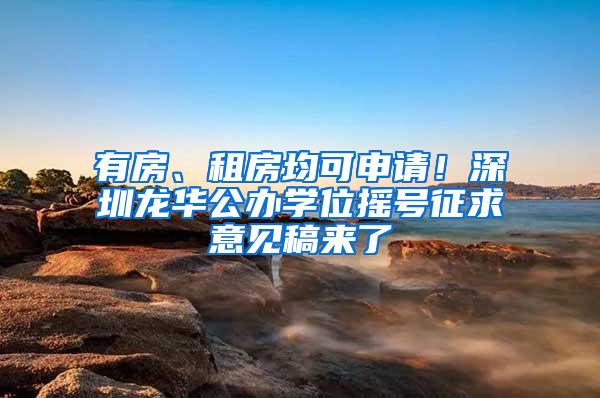 有房、租房均可申请！深圳龙华公办学位摇号征求意见稿来了